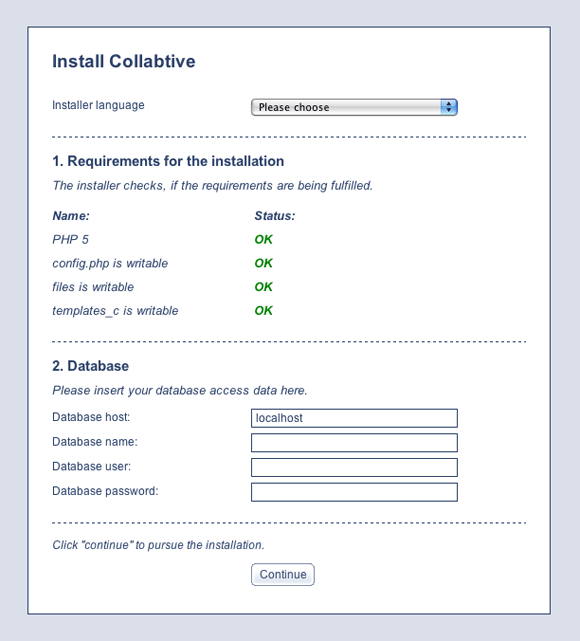 Install Collabtive

Installer language Please choose

1. Requirements for the installation

The installer checks, if the requirements are being fulfilled.

| Name: | Status: |
|---|---|
| PHP 5 | OK |
| config.php is writable | OK |
| files is writable | OK |
| templates_c is writable | OK |

2. Database

Please insert your database access data here.

Database host: localhost
Database name:
Database user:
Database password:

Click "continue" to pursue the installation.

Continue